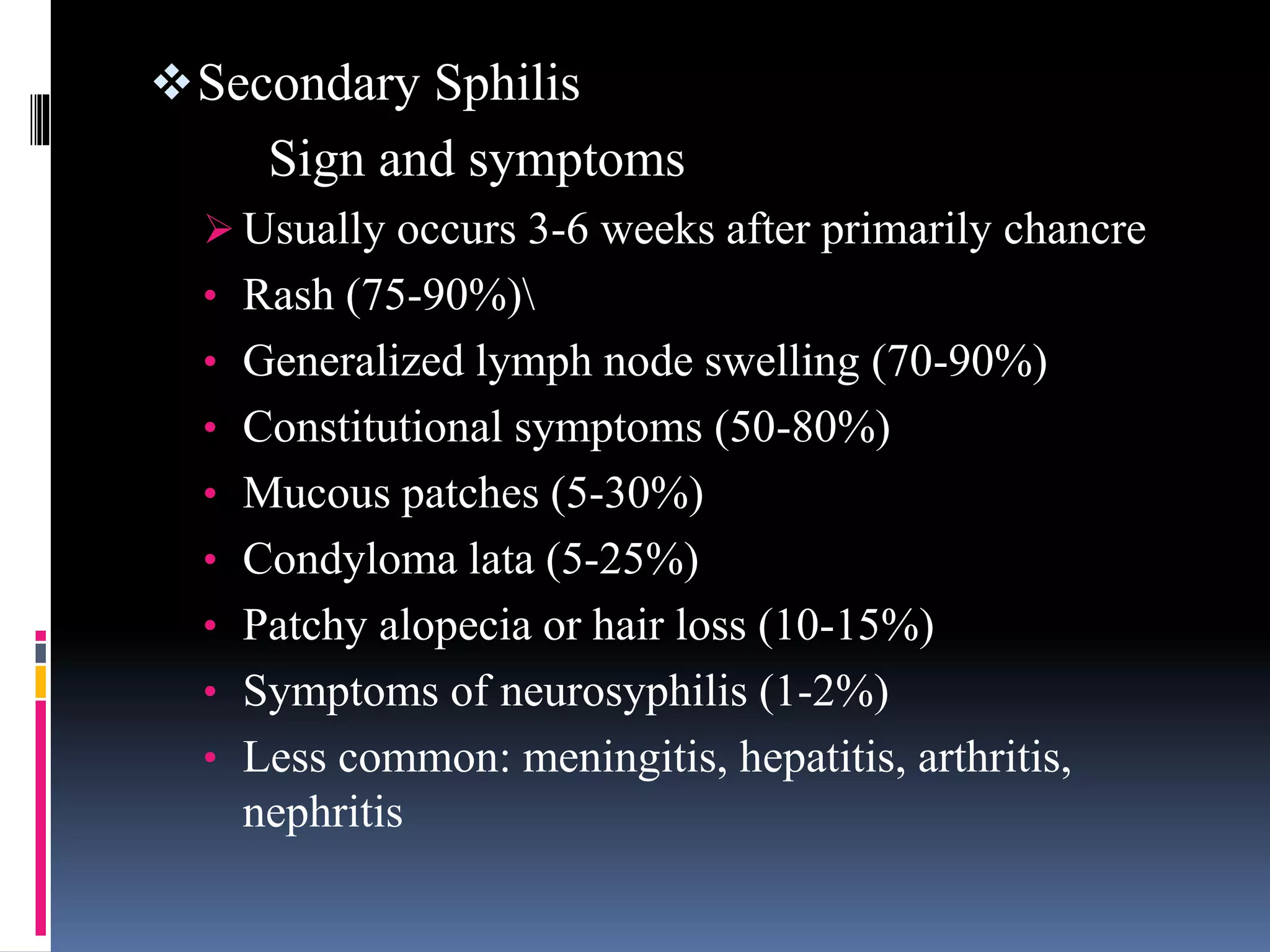 ❖ Secondary Sphilis

Sign and symptoms

➢ Usually occurs 3-6 weeks after primarily chancre

• Rash (75-90%)\

• Generalized lymph node swelling (70-90%)

• Constitutional symptoms (50-80%)

• Mucous patches (5-30%)

• Condyloma lata (5-25%)

• Patchy alopecia or hair loss (10-15%)

• Symptoms of neurosyphilis (1-2%)

• Less common: meningitis, hepatitis, arthritis, nephritis